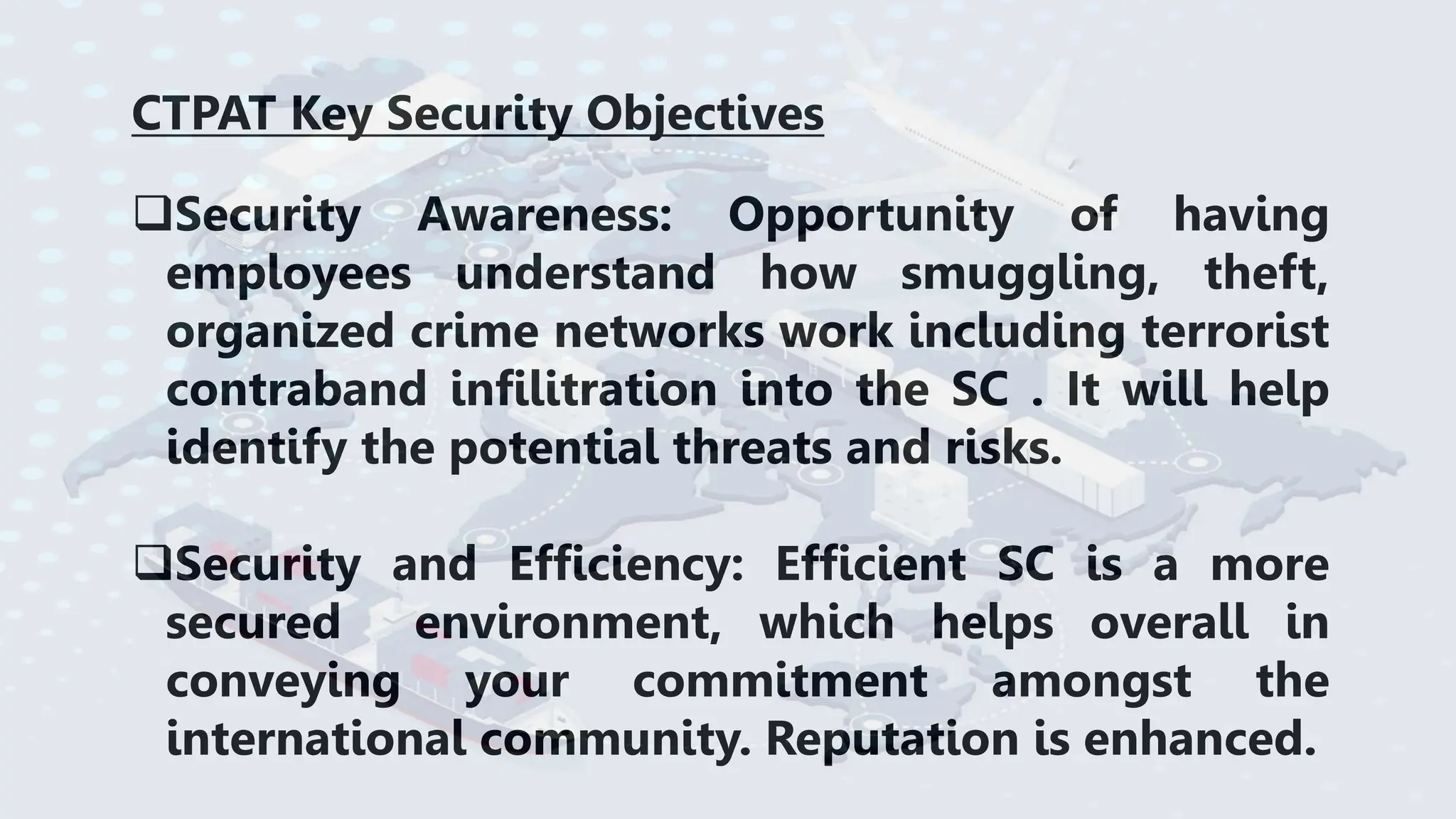 CTPAT Key Security Objectives

❑Security Awareness: Opportunity of having employees understand how smuggling, theft, organized crime networks work including terrorist contraband infilitration into the SC . It will help identify the potential threats and risks.

❑Security and Efficiency: Efficient SC is a more secured environment, which helps overall in conveying your commitment amongst the international community. Reputation is enhanced.